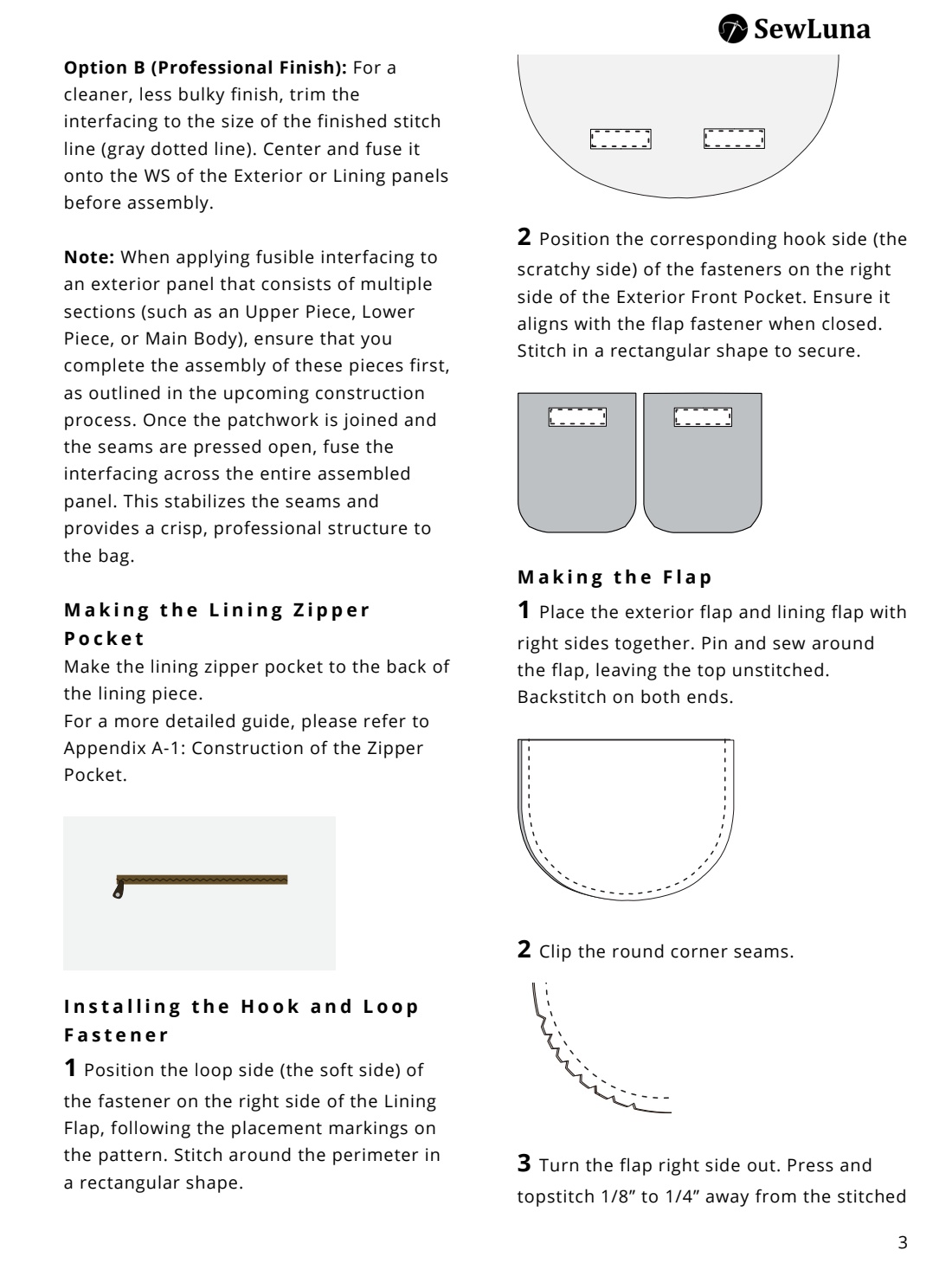 SewLuna

**Option B (Professional Finish):** For a cleaner, less bulky finish, trim the interfacing to the size of the finished stitch line (gray dotted line). Center and fuse it onto the WS of the Exterior or Lining panels before assembly.

**Note:** When applying fusible interfacing to an exterior panel that consists of multiple sections (such as an Upper Piece, Lower Piece, or Main Body), ensure that you complete the assembly of these pieces first, as outlined in the upcoming construction process. Once the patchwork is joined and the seams are pressed open, fuse the interfacing across the entire assembled panel. This stabilizes the seams and provides a crisp, professional structure to the bag.

**Making the Lining Zipper Pocket**

Make the lining zipper pocket to the back of the lining piece.
For a more detailed guide, please refer to Appendix A-1: Construction of the Zipper Pocket.

**Installing the Hook and Loop Fastener**

**1** Position the loop side (the soft side) of the fastener on the right side of the Lining Flap, following the placement markings on the pattern. Stitch around the perimeter in a rectangular shape.

**2** Position the corresponding hook side (the scratchy side) of the fasteners on the right side of the Exterior Front Pocket. Ensure it aligns with the flap fastener when closed. Stitch in a rectangular shape to secure.

**Making the Flap**

**1** Place the exterior flap and lining flap with right sides together. Pin and sew around the flap, leaving the top unstitched. Backstitch on both ends.

**2** Clip the round corner seams.

**3** Turn the flap right side out. Press and topstitch 1/8" to 1/4" away from the stitched

3